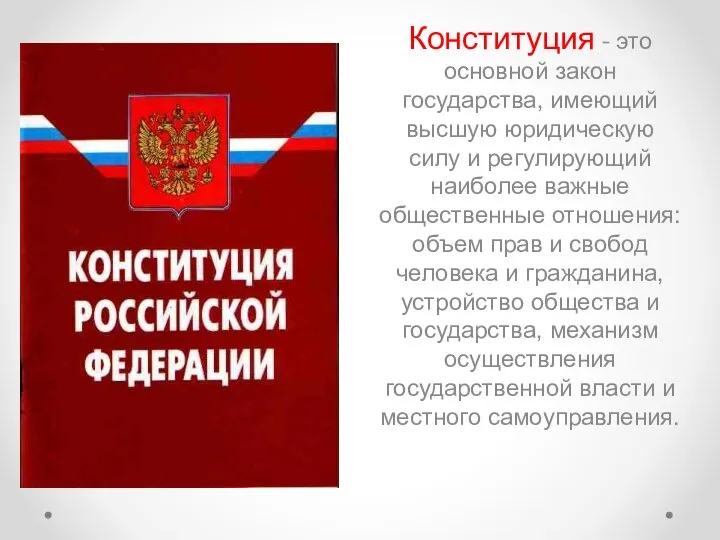 КОНСТИТУЦИЯ РОССИЙСКОЙ ФЕДЕРАЦИИ

Конституция - это основной закон государства, имеющий высшую юридическую силу и регулирующий наиболее важные общественные отношения: объем прав и свобод человека и гражданина, устройство общества и государства, механизм осуществления государственной власти и местного самоуправления.